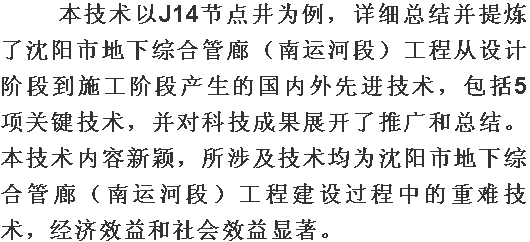 本技术以J14节点井为例，详细总结并提炼了沈阳市地下综合管廊（南运河段）工程从设计阶段到施工阶段产生的国内外先进技术，包括5项关键技术，并对科技成果展开了推广和总结。本技术内容新颖，所涉及技术均为沈阳市地下综合管廊（南运河段）工程建设过程中的重难技术，经济效益和社会效益显著。